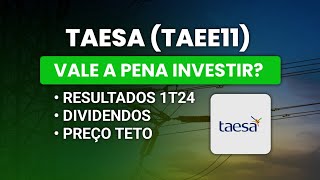 TAESA (TAEE11)

VALE A PENA INVESTIR?

• RESULTADOS 1T24
• DIVIDENDOS
• PREÇO TETO

taesa